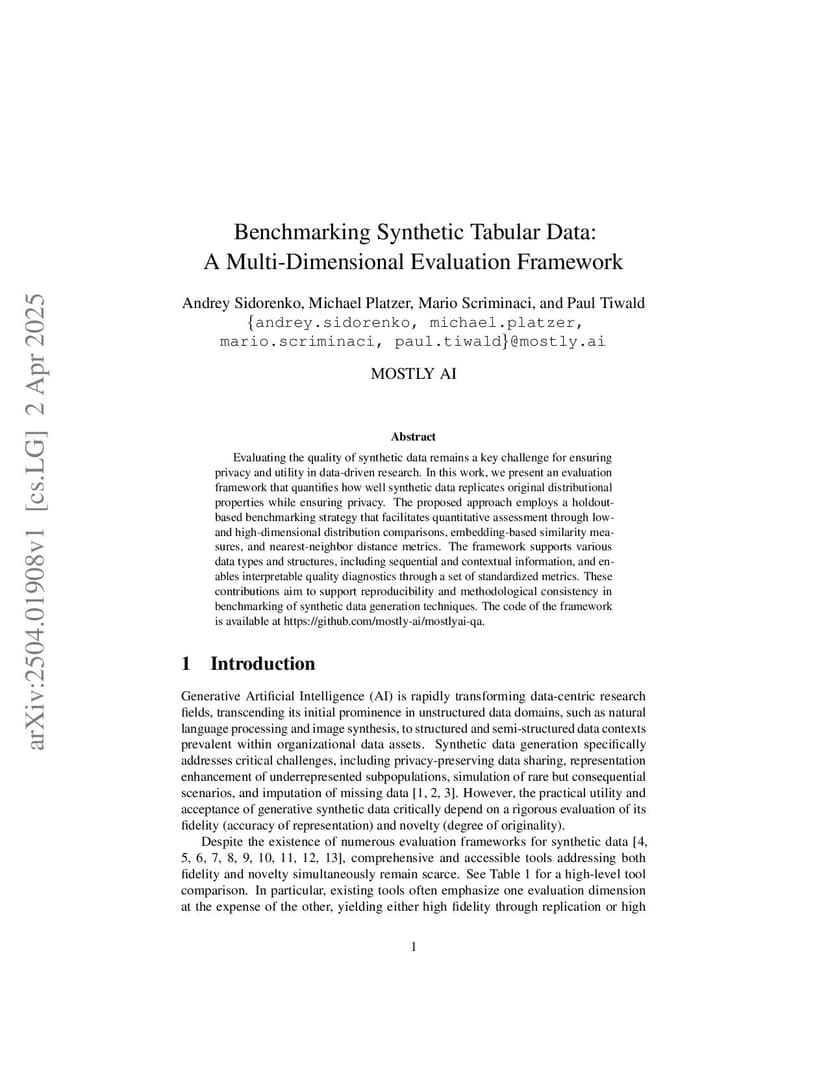 arXiv:2504.01908v1 [cs.LG] 2 Apr 2025

Benchmarking Synthetic Tabular Data: A Multi-Dimensional Evaluation Framework

Andrey Sidorenko, Michael Platzer, Mario Scriminaci, and Paul Tiwald
{andrey.sidorenko, michael.platzer, mario.scriminaci, paul.tiwald}@mostly.ai

MOSTLY AI

Abstract

Evaluating the quality of synthetic data remains a key challenge for ensuring privacy and utility in data-driven research. In this work, we present an evaluation framework that quantifies how well synthetic data replicates original distributional properties while ensuring privacy. The proposed approach employs a holdout-based benchmarking strategy that facilitates quantitative assessment through low- and high-dimensional distribution comparisons, embedding-based similarity measures, and nearest-neighbor distance metrics. The framework supports various data types and structures, including sequential and contextual information, and enables interpretable quality diagnostics through a set of standardized metrics. These contributions aim to support reproducibility and methodological consistency in benchmarking of synthetic data generation techniques. The code of the framework is available at https://github.com/mostly-ai/mostlyai-qa.

1 Introduction

Generative Artificial Intelligence (AI) is rapidly transforming data-centric research fields, transcending its initial prominence in unstructured data domains, such as natural language processing and image synthesis, to structured and semi-structured data contexts prevalent within organizational data assets. Synthetic data generation specifically addresses critical challenges, including privacy-preserving data sharing, representation enhancement of underrepresented subpopulations, simulation of rare but consequential scenarios, and imputation of missing data [1, 2, 3]. However, the practical utility and acceptance of generative synthetic data critically depend on a rigorous evaluation of its fidelity (accuracy of representation) and novelty (degree of originality).

Despite the existence of numerous evaluation frameworks for synthetic data [4, 5, 6, 7, 8, 9, 10, 11, 12, 13], comprehensive and accessible tools addressing both fidelity and novelty simultaneously remain scarce. See Table 1 for a high-level tool comparison. In particular, existing tools often emphasize one evaluation dimension at the expense of the other, yielding either high fidelity through replication or high

1